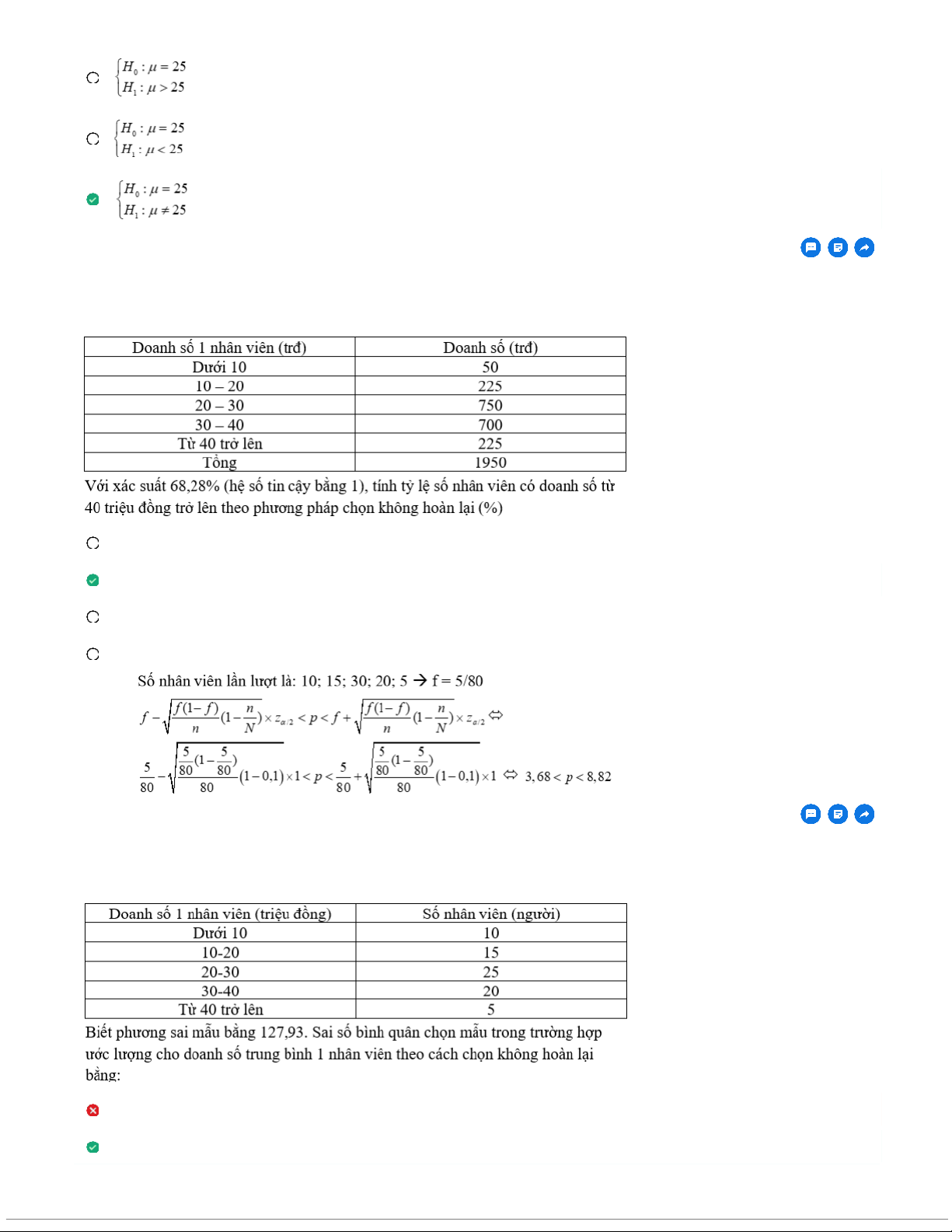 $\begin{cases} H_0 : \mu = 25 \\ H_1 : \mu > 25 \end{cases}$

$\begin{cases} H_0 : \mu = 25 \\ H_1 : \mu < 25 \end{cases}$

$\begin{cases} H_0 : \mu = 25 \\ H_1 : \mu \neq 25 \end{cases}$

| Doanh số 1 nhân viên (trđ) | Doanh số (trđ) |
|---|---|
| Dưới 10 | 50 |
| 10 – 20 | 225 |
| 20 – 30 | 750 |
| 30 – 40 | 700 |
| Từ 40 trở lên | 225 |
| Tổng | 1950 |

Với xác suất 68,28% (hệ số tin cậy bằng 1), tính tỷ lệ số nhân viên có doanh số từ 40 triệu đồng trở lên theo phương pháp chọn không hoàn lại (%)

Số nhân viên lần lượt là: 10; 15; 30; 20; 5 → f = 5/80

$f - \sqrt{\frac{f(1-f)}{n}(1-\frac{n}{N})} \times z_{\alpha/2} < p < f + \sqrt{\frac{f(1-f)}{n}(1-\frac{n}{N})} \times z_{\alpha/2} \Leftrightarrow$

$\frac{5}{80} - \sqrt{\frac{\frac{5}{80}(1-\frac{5}{80})}{80}(1-0,1)} \times 1 < p < \frac{5}{80} + \sqrt{\frac{\frac{5}{80}(1-\frac{5}{80})}{80}(1-0,1)} \times 1 \Leftrightarrow 3,68 < p < 8,82$

| Doanh số 1 nhân viên (triệu đồng) | Số nhân viên (người) |
|---|---|
| Dưới 10 | 10 |
| 10-20 | 15 |
| 20-30 | 25 |
| 30-40 | 20 |
| Từ 40 trở lên | 5 |

Biết phương sai mẫu bằng 127,93. Sai số bình quân chọn mẫu trong trường hợp ước lượng cho doanh số trung bình 1 nhân viên theo cách chọn không hoàn lại bằng: